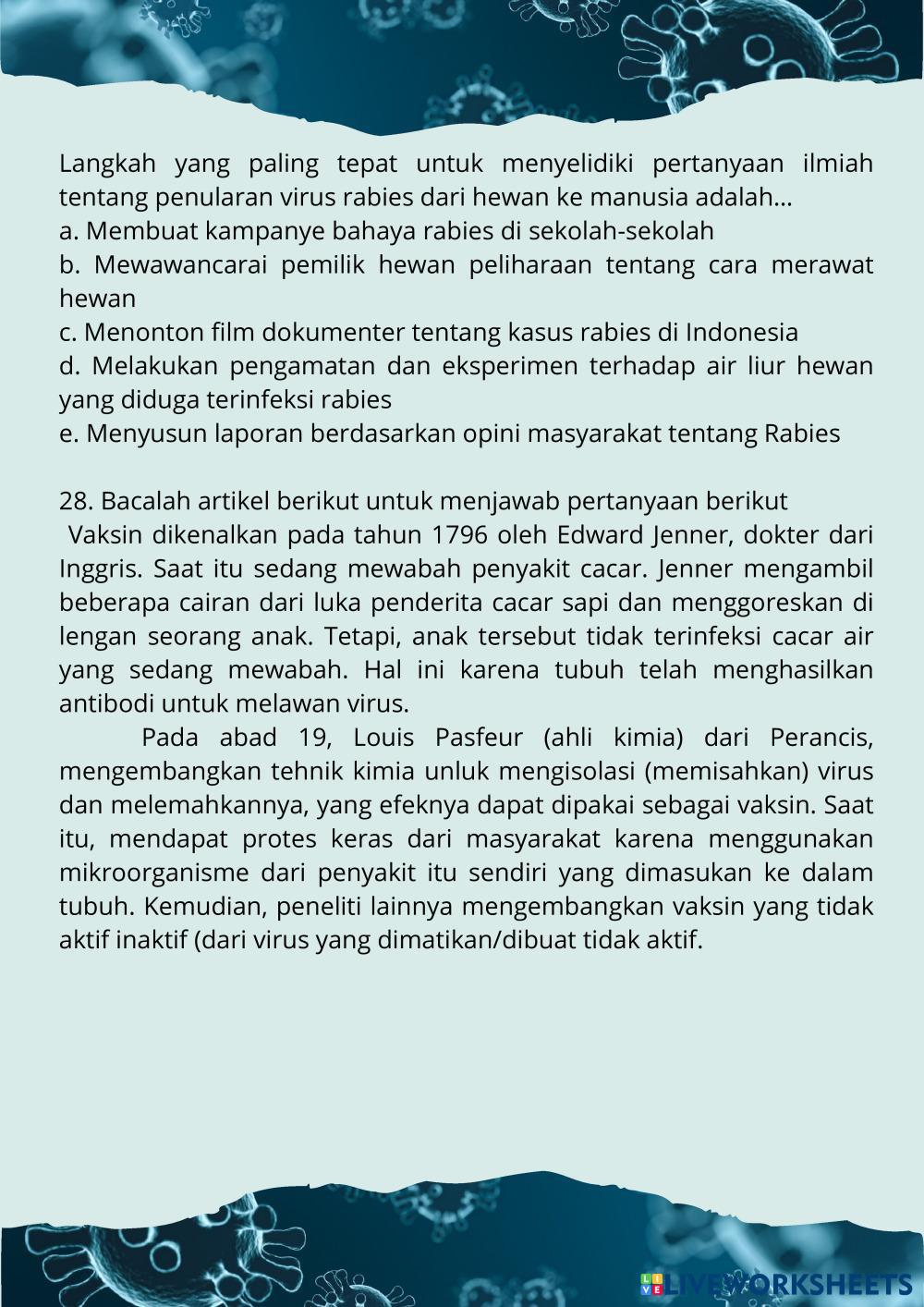 Langkah yang paling tepat untuk menyelidiki pertanyaan ilmiah tentang penularan virus rabies dari hewan ke manusia adalah...
a. Membuat kampanye bahaya rabies di sekolah-sekolah
b. Mewawancarai pemilik hewan peliharaan tentang cara merawat hewan
c. Menonton film dokumenter tentang kasus rabies di Indonesia
d. Melakukan pengamatan dan eksperimen terhadap air liur hewan yang diduga terinfeksi rabies
e. Menyusun laporan berdasarkan opini masyarakat tentang Rabies

28. Bacalah artikel berikut untuk menjawab pertanyaan berikut
Vaksin dikenalkan pada tahun 1796 oleh Edward Jenner, dokter dari Inggris. Saat itu sedang mewabah penyakit cacar. Jenner mengambil beberapa cairan dari luka penderita cacar sapi dan menggoreskan di lengan seorang anak. Tetapi, anak tersebut tidak terinfeksi cacar air yang sedang mewabah. Hal ini karena tubuh telah menghasilkan antibodi untuk melawan virus.

Pada abad 19, Louis Pasfeur (ahli kimia) dari Perancis, mengembangkan tehnik kimia unluk mengisolasi (memisahkan) virus dan melemahkannya, yang efeknya dapat dipakai sebagai vaksin. Saat itu, mendapat protes keras dari masyarakat karena menggunakan mikroorganisme dari penyakit itu sendiri yang dimasukan ke dalam tubuh. Kemudian, peneliti lainnya mengembangkan vaksin yang tidak aktif inaktif (dari virus yang dimatikan/dibuat tidak aktif.

LIVEWORKSHEETS